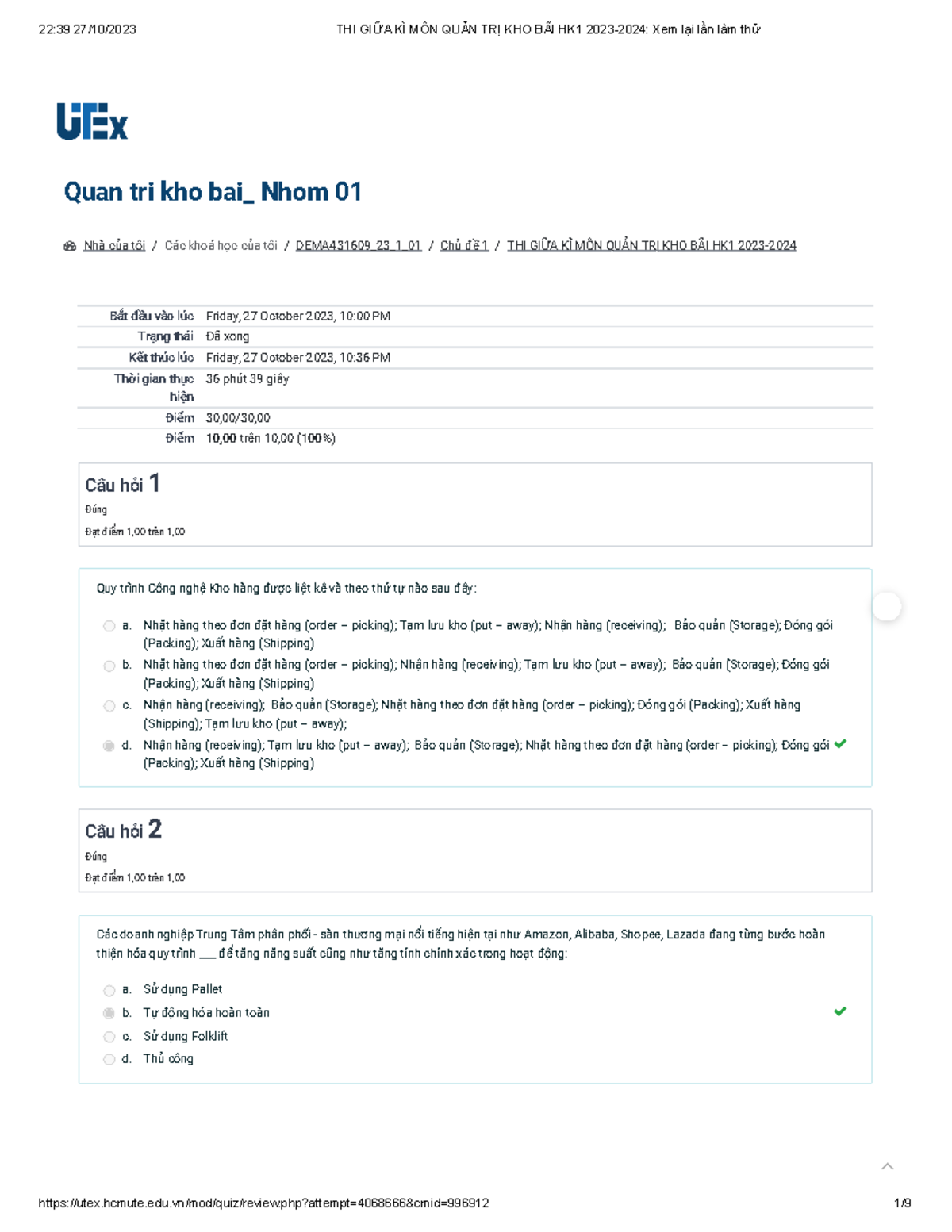 22:39 27/10/2023 THI GIỮA KÌ MÔN QUẢN TRỊ KHO BÃI HK1 2023-2024: Xem lại lần làm thử

UTEx

Quan tri kho bai_ Nhom 01

Nhà của tôi / Các khoá học của tôi / DEMA431609_23_1_01 / Chủ đề 1 / THI GIỮA KÌ MÔN QUẢN TRỊ KHO BÃI HK1 2023-2024

| | |
|---|---|
| Bắt đầu vào lúc | Friday, 27 October 2023, 10:00 PM |
| Trạng thái | Đã xong |
| Kết thúc lúc | Friday, 27 October 2023, 10:36 PM |
| Thời gian thực hiện | 36 phút 39 giây |
| Điểm | 30,00/30,00 |
| Điểm | 10,00 trên 10,00 (100%) |

Câu hỏi 1
Đúng
Đạt điểm 1,00 trên 1,00

Quy trình Công nghệ Kho hàng được liệt kê và theo thứ tự nào sau đây:

a. Nhặt hàng theo đơn đặt hàng (order – picking); Tạm lưu kho (put – away); Nhận hàng (receiving); Bảo quản (Storage); Đóng gói (Packing); Xuất hàng (Shipping)
b. Nhặt hàng theo đơn đặt hàng (order – picking); Nhận hàng (receiving); Tạm lưu kho (put – away); Bảo quản (Storage); Đóng gói (Packing); Xuất hàng (Shipping)
c. Nhận hàng (receiving); Bảo quản (Storage); Nhặt hàng theo đơn đặt hàng (order – picking); Đóng gói (Packing); Xuất hàng (Shipping); Tạm lưu kho (put – away);
d. Nhận hàng (receiving); Tạm lưu kho (put – away); Bảo quản (Storage); Nhặt hàng theo đơn đặt hàng (order – picking); Đóng gói (Packing); Xuất hàng (Shipping)

Câu hỏi 2
Đúng
Đạt điểm 1,00 trên 1,00

Các doanh nghiệp Trung Tâm phân phối - sàn thương mại nổi tiếng hiện tại như Amazon, Alibaba, Shopee, Lazada đang từng bước hoàn thiện hóa quy trình ___ để tăng năng suất cũng như tăng tính chính xác trong hoạt động:

a. Sử dụng Pallet
b. Tự động hóa hoàn toàn
c. Sử dụng Folklift
d. Thủ công

https://utex.hcmute.edu.vn/mod/quiz/review.php?attempt=4068666&cmid=996912 1/9